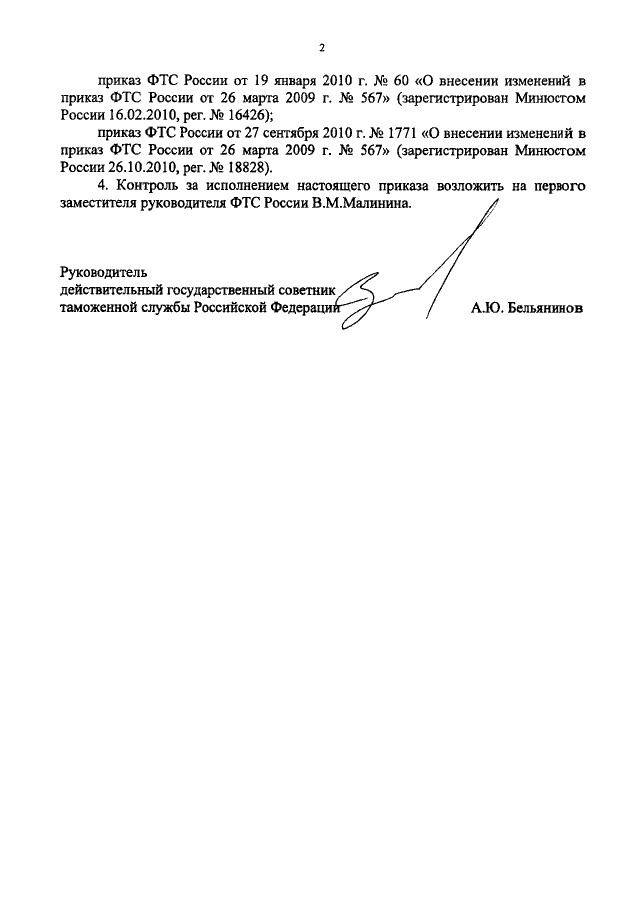 2

приказ ФТС России от 19 января 2010 г. № 60 «О внесении изменений в приказ ФТС России от 26 марта 2009 г. № 567» (зарегистрирован Минюстом России 16.02.2010, рег. № 16426);

приказ ФТС России от 27 сентября 2010 г. № 1771 «О внесении изменений в приказ ФТС России от 26 марта 2009 г. № 567» (зарегистрирован Минюстом России 26.10.2010, рег. № 18828).

4. Контроль за исполнением настоящего приказа возложить на первого заместителя руководителя ФТС России В.М.Малинина.

Руководитель
действительный государственный советник
таможенной службы Российской Федерации

А.Ю. Бельянинов